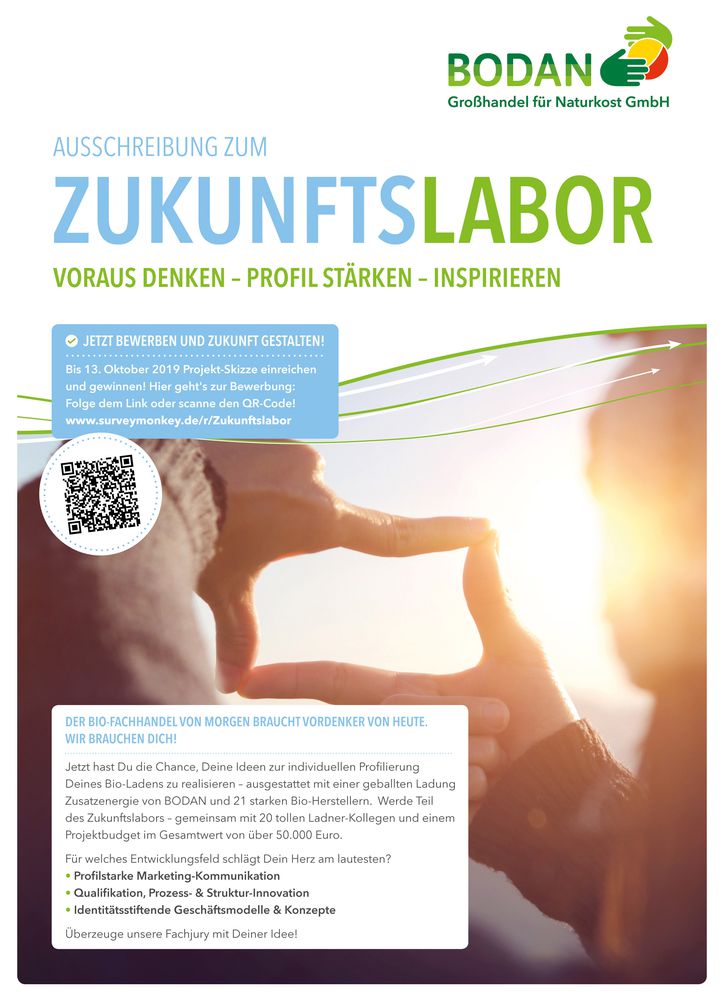 BODAN
Großhandel für Naturkost GmbH

AUSSCHREIBUNG ZUM

ZUKUNFTSLABOR

VORAUS DENKEN – PROFIL STÄRKEN – INSPIRIEREN

JETZT BEWERBEN UND ZUKUNFT GESTALTEN!

Bis 13. Oktober 2019 Projekt-Skizze einreichen und gewinnen! Hier geht's zur Bewerbung: Folge dem Link oder scanne den QR-Code! www.surveymonkey.de/r/Zukunftslabor

DER BIO-FACHHANDEL VON MORGEN BRAUCHT VORDENKER VON HEUTE. WIR BRAUCHEN DICH!

Jetzt hast Du die Chance, Deine Ideen zur individuellen Profilierung Deines Bio-Ladens zu realisieren – ausgestattet mit einer geballten Ladung Zusatzenergie von BODAN und 21 starken Bio-Herstellern. Werde Teil des Zukunftslabors – gemeinsam mit 20 tollen Ladner-Kollegen und einem Projektbudget im Gesamtwert von über 50.000 Euro.

Für welches Entwicklungsfeld schlägt Dein Herz am lautesten?
• Profilstarke Marketing-Kommunikation
• Qualifikation, Prozess- & Struktur-Innovation
• Identitätsstiftende Geschäftsmodelle & Konzepte

Überzeuge unsere Fachjury mit Deiner Idee!